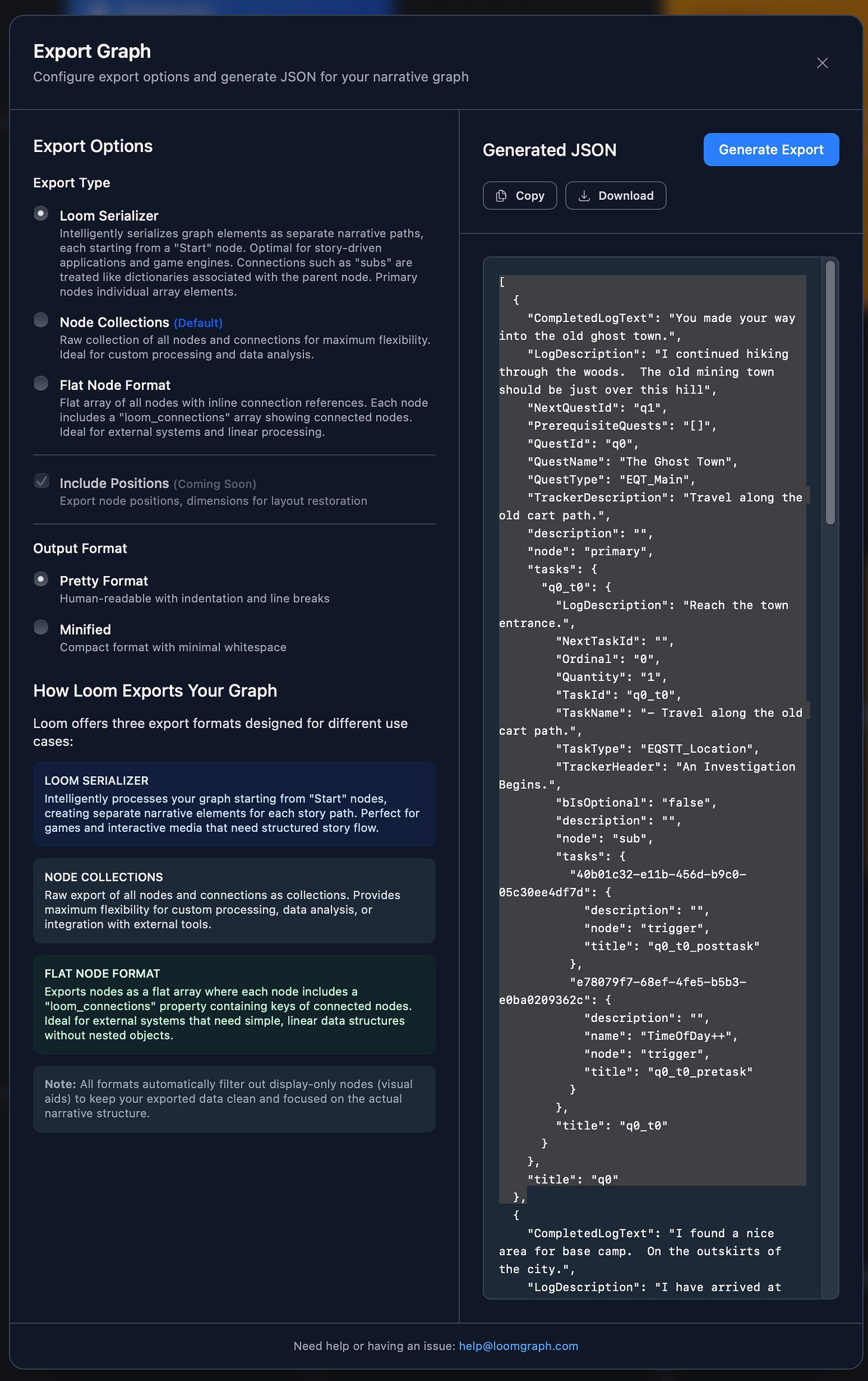 Export Graph
Configure export options and generate JSON for your narrative graph

Export Options

Export Type

Loom Serializer
Intelligently serializes graph elements as separate narrative paths, each starting from a "Start" node. Optimal for story-driven applications and game engines. Connections such as "subs" are treated like dictionaries associated with the parent node. Primary nodes individual array elements.

Node Collections (Default)
Raw collection of all nodes and connections for maximum flexibility. Ideal for custom processing and data analysis.

Flat Node Format
Flat array of all nodes with inline connection references. Each node includes a "loom_connections" array showing connected nodes. Ideal for external systems and linear processing.

Include Positions (Coming Soon)
Export node positions, dimensions for layout restoration

Output Format

Pretty Format
Human-readable with indentation and line breaks

Minified
Compact format with minimal whitespace

How Loom Exports Your Graph

Loom offers three export formats designed for different use cases:

LOOM SERIALIZER
Intelligently processes your graph starting from "Start" nodes, creating separate narrative elements for each story path. Perfect for games and interactive media that need structured story flow.

NODE COLLECTIONS
Raw export of all nodes and connections as collections. Provides maximum flexibility for custom processing, data analysis, or integration with external tools.

FLAT NODE FORMAT
Exports nodes as a flat array where each node includes a "loom_connections" property containing keys of connected nodes. Ideal for external systems that need simple, linear data structures without nested objects.

Note: All formats automatically filter out display-only nodes (visual aids) to keep your exported data clean and focused on the actual narrative structure.

Generated JSON

Generate Export

Copy
Download

[
  {
    "CompletedLogText": "You made your way into the old ghost town.",
    "LogDescription": "I continued hiking through the woods.  The old mining town should be just over this hill",
    "NextQuestId": "q1",
    "PrerequisiteQuests": "[]",
    "QuestId": "q0",
    "QuestName": "The Ghost Town",
    "QuestType": "EQT_Main",
    "TrackerDescription": "Travel along the old cart path.",
    "description": "",
    "node": "primary",
    "tasks": {
      "q0_t0": {
        "LogDescription": "Reach the town entrance.",
        "NextTaskId": "",
        "Ordinal": "0",
        "Quantity": "1",
        "TaskId": "q0_t0",
        "TaskName": "- Travel along the old cart path.",
        "TaskType": "EQSTT_Location",
        "TrackerHeader": "An Investigation Begins.",
        "bIsOptional": "false",
        "description": "",
        "node": "sub",
        "tasks": {
          "40b01c32-e11b-456d-b9c0-05c30ee4df7d": {
            "description": "",
            "node": "trigger",
            "title": "q0_t0_posttask"
          },
          "e78079f7-68ef-4fe5-b5b3-e0ba0209362c": {
            "description": "",
            "name": "TimeOfDay++",
            "node": "trigger",
            "title": "q0_t0_pretask"
          }
        },
        "title": "q0_t0"
      }
    },
    "title": "q0"
  },
  {
    "CompletedLogText": "I found a nice area for base camp.  On the outskirts of the city.",
    "LogDescription": "I have arrived at

Need help or having an issue: help@loomgraph.com